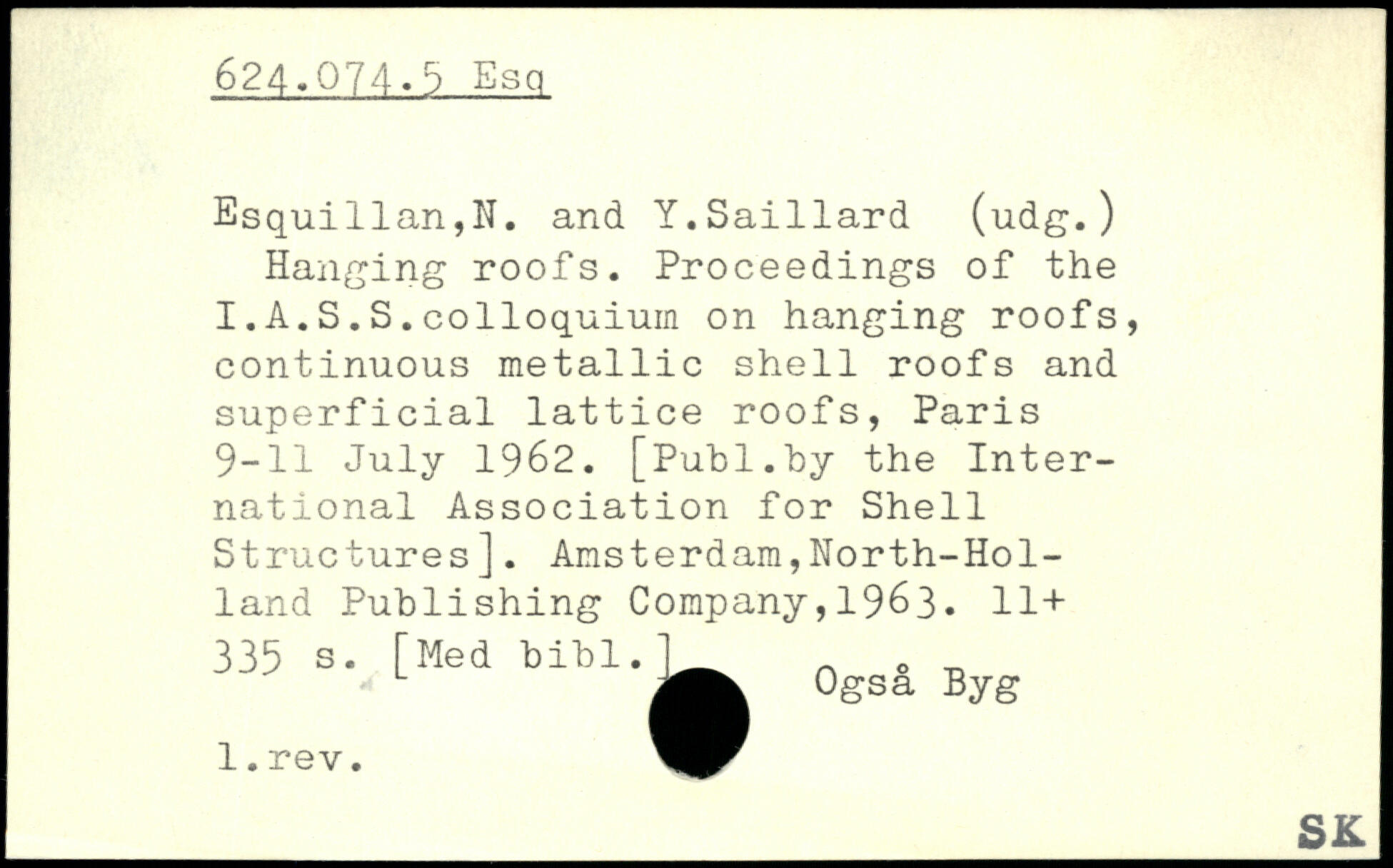 624.074.5 Esq

Esquillan,N. and Y.Saillard (udg.)
Hanging roofs. Proceedings of the I.A.S.S.colloquium on hanging roofs, continuous metallic shell roofs and superficial lattice roofs, Paris 9-11 July 1962. [Publ.by the International Association for Shell Structures]. Amsterdam,North-Holland Publishing Company,1963. 11+ 335 s. [Med bibl.]

Også Byg

1.rev.

SK